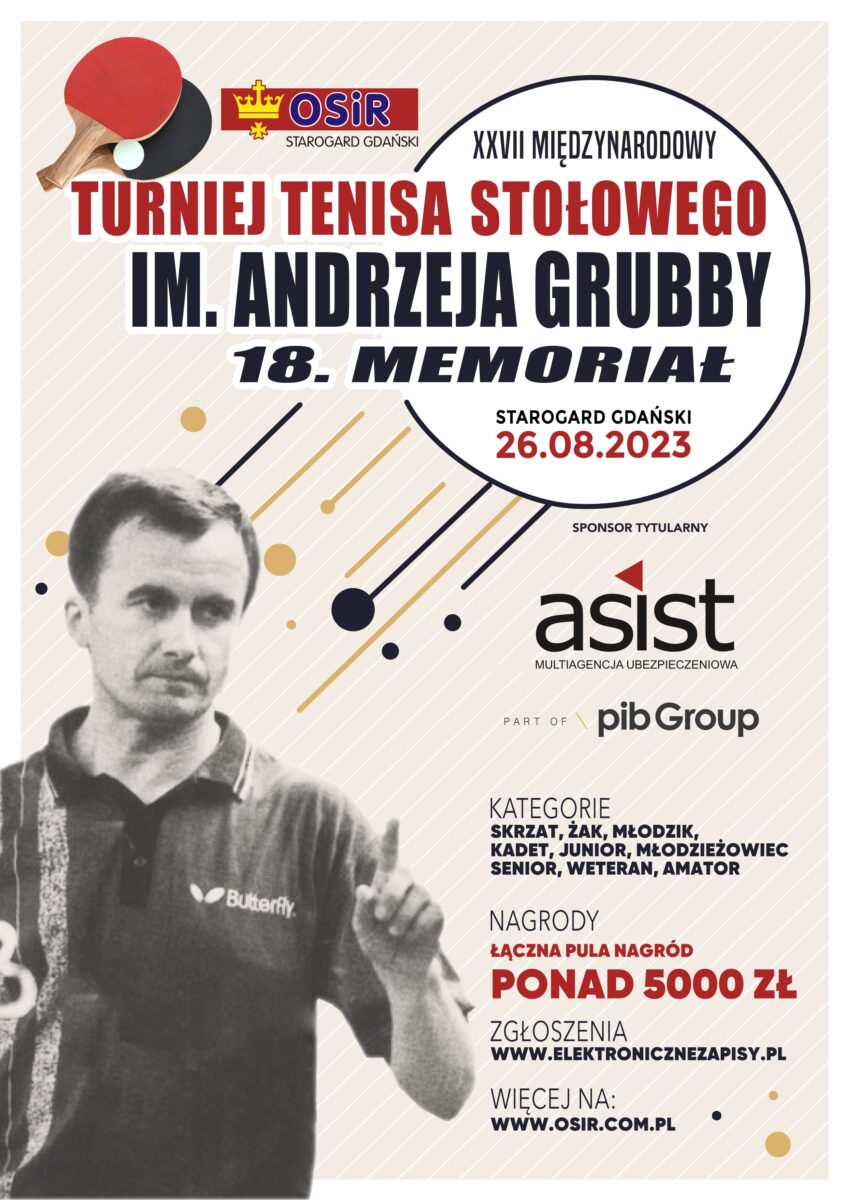 OSiR
STAROGARD GDAŃSKI

XXVII MIĘDZYNARODOWY

TURNIEJ TENISA STOŁOWEGO
IM. ANDRZEJA GRUBBY
18. MEMORIAŁ

STAROGARD GDAŃSKI
26.08.2023

SPONSOR TYTULARNY

asist
MULTIAGENCJA UBEZPIECZENIOWA

PART OF \ pib Group

Butterfly

KATEGORIE
SKRZAT, ŻAK, MŁODZIK,
KADET, JUNIOR, MŁODZIEŻOWIEC
SENIOR, WETERAN, AMATOR

NAGRODY
ŁĄCZNA PULA NAGRÓD
PONAD 5000 ZŁ

ZGŁOSZENIA
WWW.ELEKTRONICZNEZAPISY.PL

WIĘCEJ NA:
WWW.OSIR.COM.PL